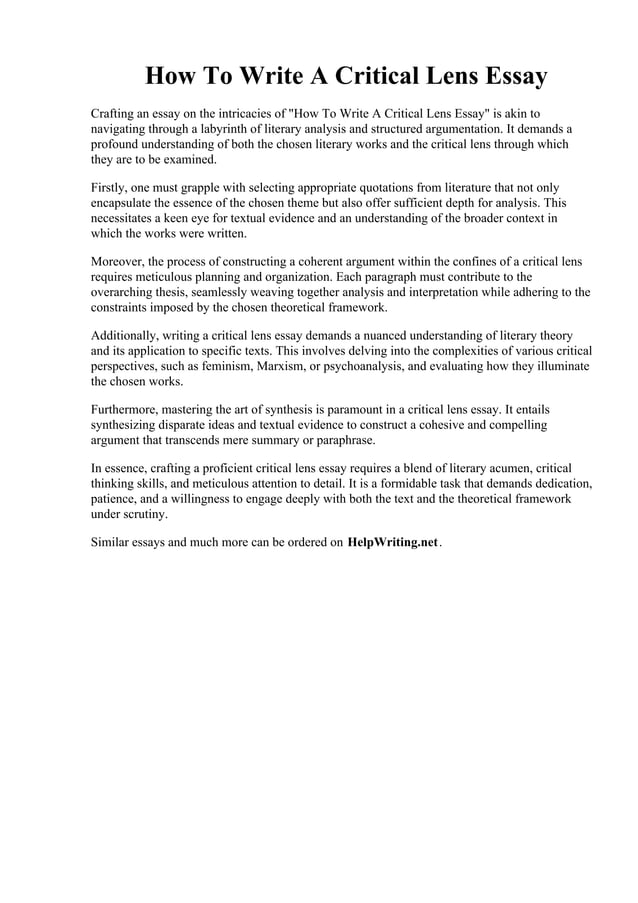 How To Write A Critical Lens Essay

Crafting an essay on the intricacies of "How To Write A Critical Lens Essay" is akin to navigating through a labyrinth of literary analysis and structured argumentation. It demands a profound understanding of both the chosen literary works and the critical lens through which they are to be examined.

Firstly, one must grapple with selecting appropriate quotations from literature that not only encapsulate the essence of the chosen theme but also offer sufficient depth for analysis. This necessitates a keen eye for textual evidence and an understanding of the broader context in which the works were written.

Moreover, the process of constructing a coherent argument within the confines of a critical lens requires meticulous planning and organization. Each paragraph must contribute to the overarching thesis, seamlessly weaving together analysis and interpretation while adhering to the constraints imposed by the chosen theoretical framework.

Additionally, writing a critical lens essay demands a nuanced understanding of literary theory and its application to specific texts. This involves delving into the complexities of various critical perspectives, such as feminism, Marxism, or psychoanalysis, and evaluating how they illuminate the chosen works.

Furthermore, mastering the art of synthesis is paramount in a critical lens essay. It entails synthesizing disparate ideas and textual evidence to construct a cohesive and compelling argument that transcends mere summary or paraphrase.

In essence, crafting a proficient critical lens essay requires a blend of literary acumen, critical thinking skills, and meticulous attention to detail. It is a formidable task that demands dedication, patience, and a willingness to engage deeply with both the text and the theoretical framework under scrutiny.

Similar essays and much more can be ordered on HelpWriting.net.